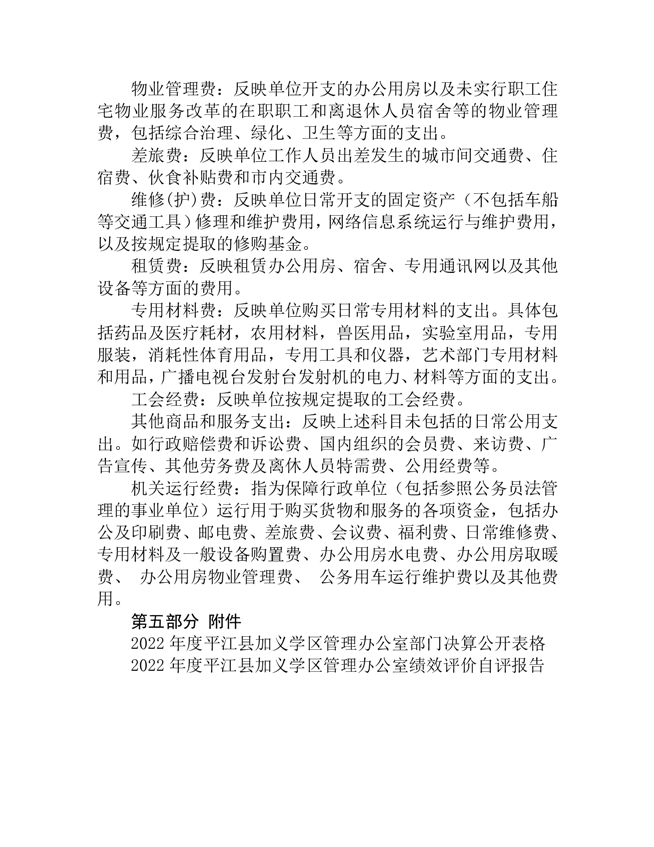 物业管理费：反映单位开支的办公用房以及未实行职工住宅物业服务改革的在职职工和离退休人员宿舍等的物业管理费，包括综合治理、绿化、卫生等方面的支出。

差旅费：反映单位工作人员出差发生的城市间交通费、住宿费、伙食补贴费和市内交通费。

维修(护)费：反映单位日常开支的固定资产（不包括车船等交通工具）修理和维护费用，网络信息系统运行与维护费用，以及按规定提取的修购基金。

租赁费：反映租赁办公用房、宿舍、专用通讯网以及其他设备等方面的费用。

专用材料费：反映单位购买日常专用材料的支出。具体包括药品及医疗耗材，农用材料，兽医用品，实验室用品，专用服装，消耗性体育用品，专用工具和仪器，艺术部门专用材料和用品，广播电视台发射台发射机的电力、材料等方面的支出。

工会经费：反映单位按规定提取的工会经费。

其他商品和服务支出：反映上述科目未包括的日常公用支出。如行政赔偿费和诉讼费、国内组织的会员费、来访费、广告宣传、其他劳务费及离休人员特需费、公用经费等。

机关运行经费：指为保障行政单位（包括参照公务员法管理的事业单位）运行用于购买货物和服务的各项资金，包括办公及印刷费、邮电费、差旅费、会议费、福利费、日常维修费、专用材料及一般设备购置费、办公用房水电费、办公用房取暖费、 办公用房物业管理费、 公务用车运行维护费以及其他费用。

第五部分 附件

2022 年度平江县加义学区管理办公室部门决算公开表格
2022 年度平江县加义学区管理办公室绩效评价自评报告